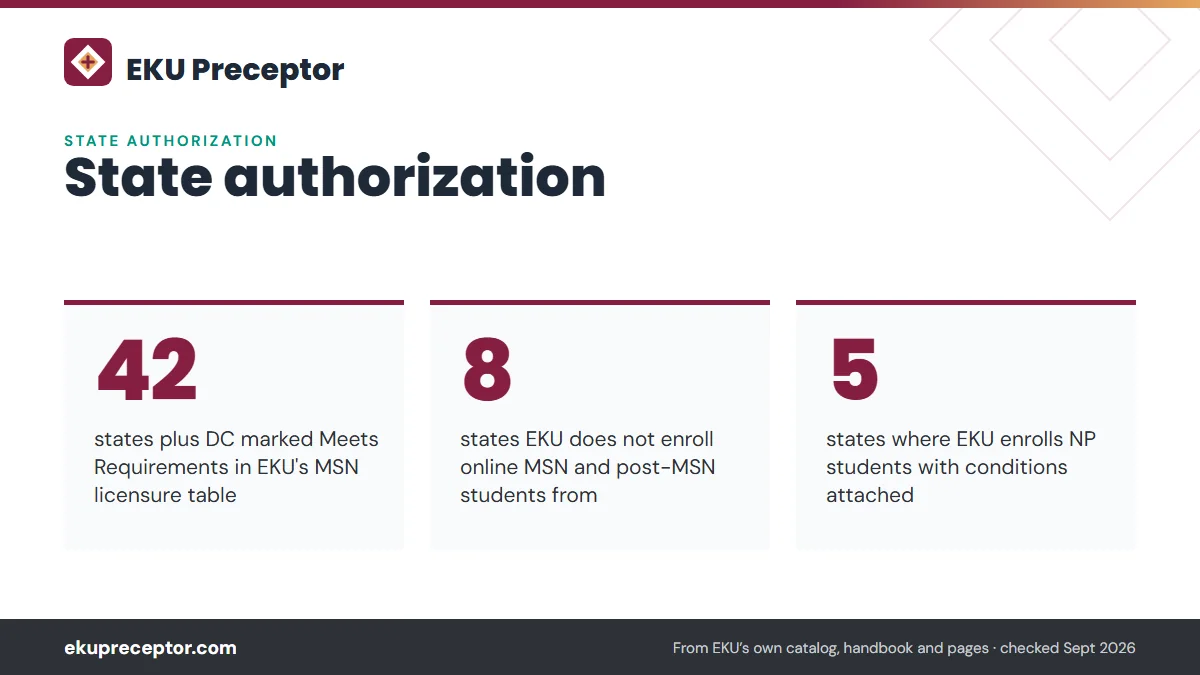 EKU Preceptor

STATE AUTHORIZATION

State authorization

42

states plus DC marked Meets Requirements in EKU's MSN licensure table

8

states EKU does not enroll online MSN and post-MSN students from

5

states where EKU enrolls NP students with conditions attached

ekupreceptor.com

From EKU's own catalog, handbook and pages · checked Sept 2026